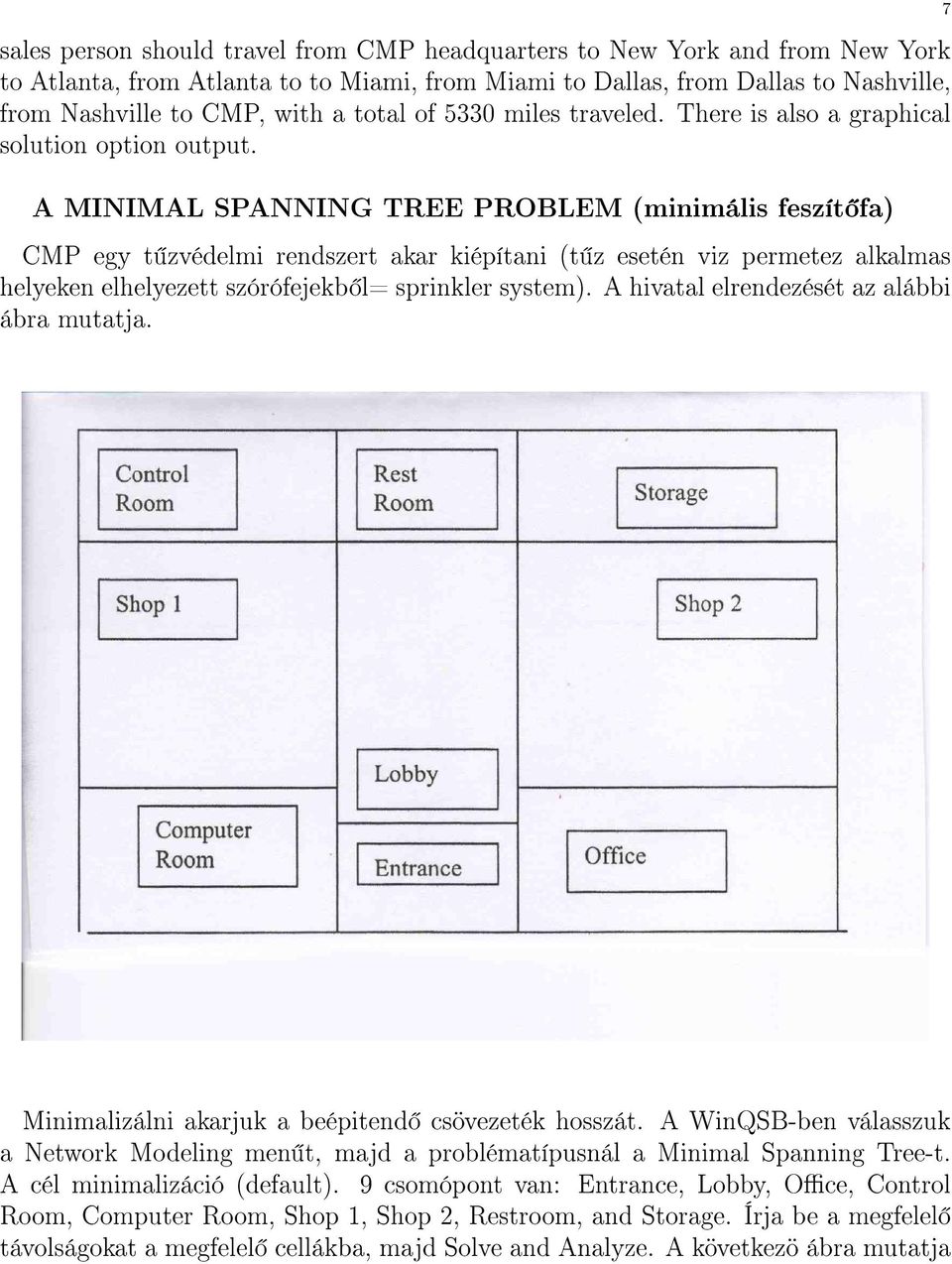 7

sales person should travel from CMP headquarters to New York and from New York to Atlanta, from Atlanta to to Miami, from Miami to Dallas, from Dallas to Nashville, from Nashville to CMP, with a total of 5330 miles traveled. There is also a graphical solution option output.

A MINIMAL SPANNING TREE PROBLEM (minimális feszítőfa)

CMP egy tűzvédelmi rendszert akar kiépítani (tűz esetén viz permetez alkalmas helyeken elhelyezett szórófejekből= sprinkler system). A hivatal elrendezését az alábbi ábra mutatja.

Control Room
Rest Room
Storage
Shop 1
Shop 2
Lobby
Computer Room
Entrance
Office

Minimalizálni akarjuk a beépitendő csövezeték hosszát. A WinQSB-ben válasszuk a Network Modeling menűt, majd a problématípusnál a Minimal Spanning Tree-t. A cél minimalizáció (default). 9 csomópont van: Entrance, Lobby, Office, Control Room, Computer Room, Shop 1, Shop 2, Restroom, and Storage. Írja be a megfelelő távolságokat a megfelelő cellákba, majd Solve and Analyze. A következö ábra mutatja